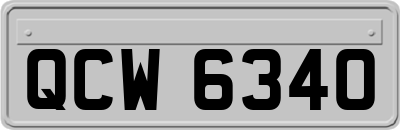 QCW 6340